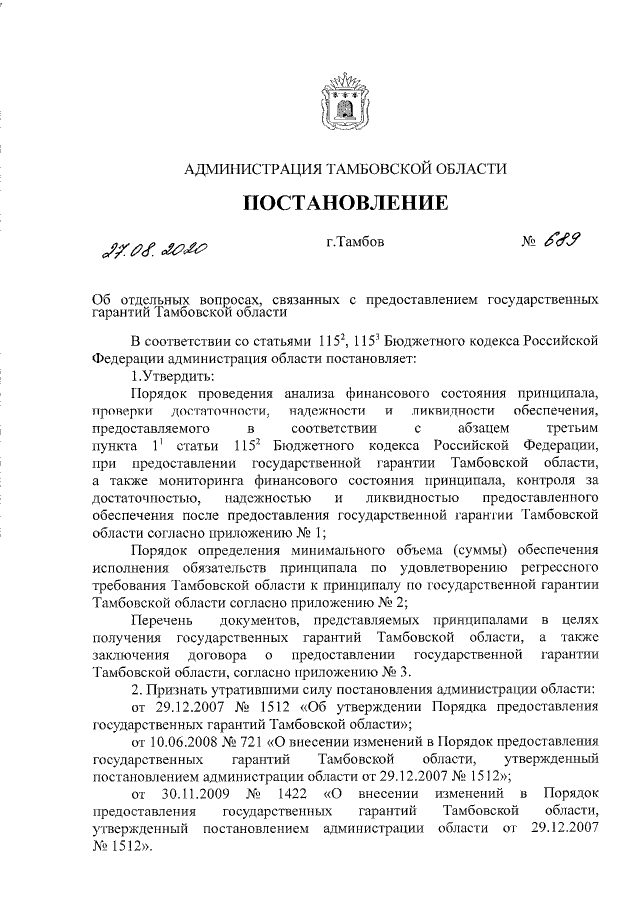 АДМИНИСТРАЦИЯ ТАМБОВСКОЙ ОБЛАСТИ

ПОСТАНОВЛЕНИЕ

27.08.2020 г.Тамбов № 689

Об отдельных вопросах, связанных с предоставлением государственных гарантий Тамбовской области

В соответствии со статьями $115^2$, $115^3$ Бюджетного кодекса Российской Федерации администрация области постановляет:

1.Утвердить:

Порядок проведения анализа финансового состояния принципала, проверки достаточности, надежности и ликвидности обеспечения, предоставляемого в соответствии с абзацем третьим пункта $1^1$ статьи $115^2$ Бюджетного кодекса Российской Федерации, при предоставлении государственной гарантии Тамбовской области, а также мониторинга финансового состояния принципала, контроля за достаточностью, надежностью и ликвидностью предоставленного обеспечения после предоставления государственной гарантии Тамбовской области согласно приложению № 1;

Порядок определения минимального объема (суммы) обеспечения исполнения обязательств принципала по удовлетворению регрессного требования Тамбовской области к принципалу по государственной гарантии Тамбовской области согласно приложению № 2;

Перечень документов, представляемых принципалами в целях получения государственных гарантий Тамбовской области, а также заключения договора о предоставлении государственной гарантии Тамбовской области, согласно приложению № 3.

2. Признать утратившими силу постановления администрации области:

от 29.12.2007 № 1512 «Об утверждении Порядка предоставления государственных гарантий Тамбовской области»;

от 10.06.2008 № 721 «О внесении изменений в Порядок предоставления государственных гарантий Тамбовской области, утвержденный постановлением администрации области от 29.12.2007 № 1512»;

от 30.11.2009 № 1422 «О внесении изменений в Порядок предоставления государственных гарантий Тамбовской области, утвержденный постановлением администрации области от 29.12.2007 № 1512».